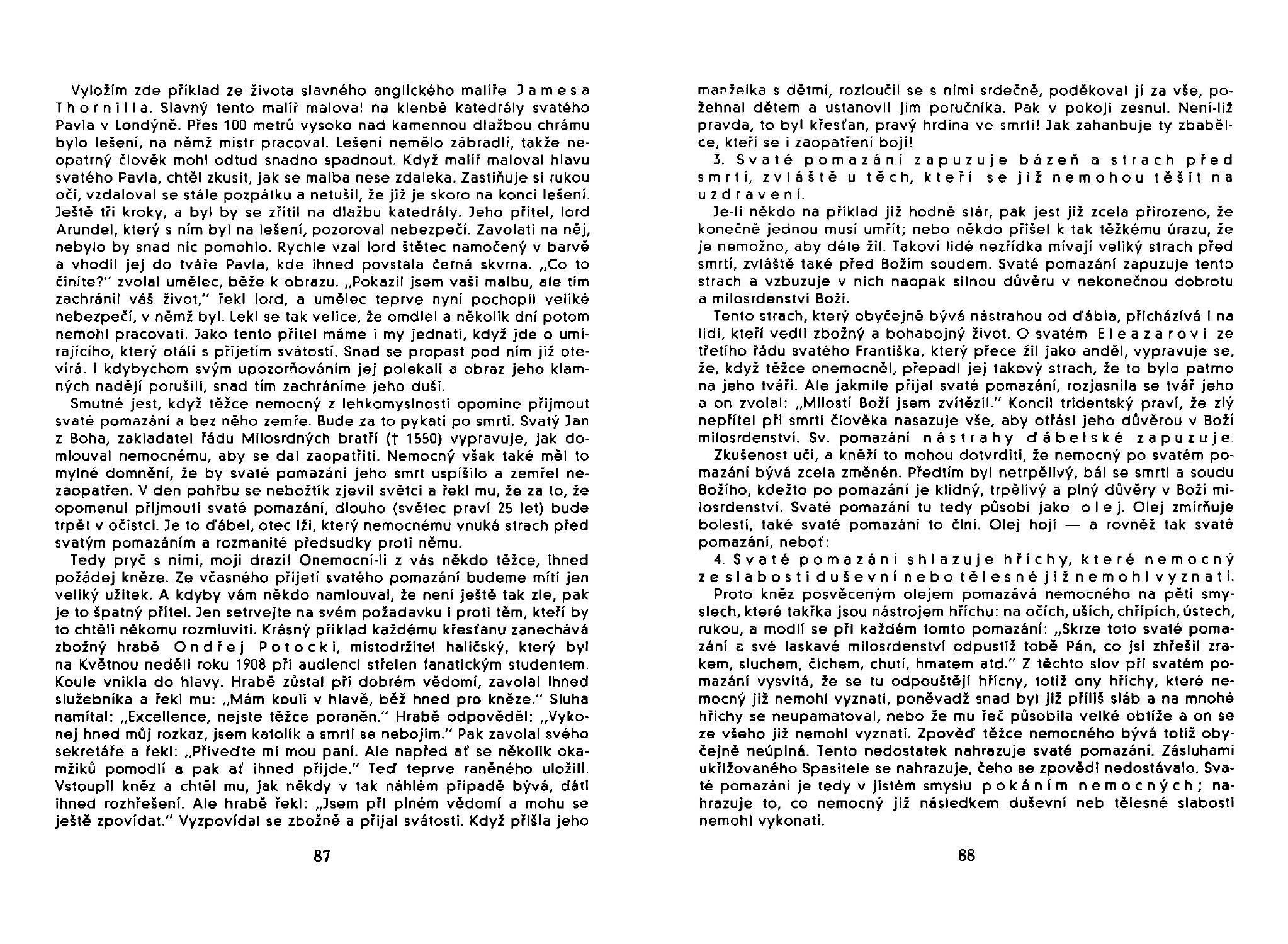 Vyložím zde příklad ze života slavného anglického malíře Jamesa Thornilla. Slavný tento malíř maloval na klenbě katedrály svatého Pavla v Londýně. Přes 100 metrů vysoko nad kamennou dlažbou chrámu bylo lešení, na němž mistr pracoval. Lešení nemělo zábradlí, takže neopatrný člověk mohl odtud snadno spadnout. Když malíř maloval hlavu svatého Pavla, chtěl zkusit, jak se malba nese zdaleka. Zastiňuje si rukou oči, vzdaloval se stále pozpátku a netušil, že již je skoro na konci lešení. Ještě tři kroky, a byl by se zřítil na dlažbu katedrály. Jeho přítel, lord Arundel, který s ním byl na lešení, pozoroval nebezpečí. Zavolati na něj, nebylo by snad nic pomohlo. Rychle vzal lord štětec namočený v barvě a vhodil jej do tváře Pavla, kde ihned povstala černá skvrna. „Co to činíte?" zvolal umělec, běže k obrazu. „Pokazil jsem vaši malbu, ale tím zachránil váš život," řekl lord, a umělec teprve nyní pochopil veliké nebezpečí, v němž byl. Lekl se tak velice, že omdlel a několik dní potom nemohl pracovati. Jako tento přítel máme i my jednati, když jde o umírajícího, který otálí s přijetím svátostí. Snad se propast pod ním již otevírá. I kdybychom svým upozorňováním jej polekali a obraz jeho klamných nadějí porušili, snad tím zachráníme jeho duši.

Smutné jest, když těžce nemocný z lehkomyslnosti opomine přijmout svaté pomazání a bez něho zemře. Bude za to pykati po smrti. Svatý Jan z Boha, zakladatel řádu Milosrdných bratří († 1550) vypravuje, jak domlouval nemocnému, aby se dal zaopatřiti. Nemocný však také měl to mylné domnění, že by svaté pomazání jeho smrt uspíšilo a zemřel nezaopatřen. V den pohřbu se nebožtík zjevil světci a řekl mu, že za to, že opomenul přijmouti svaté pomazání, dlouho (světec praví 25 let) bude trpět v očistci. Je to ďábel, otec lži, který nemocnému vnuká strach před svatým pomazáním a rozmanité předsudky proti němu.

Tedy pryč s nimi, moji drazí! Onemocní-li z vás někdo těžce, ihned požádej kněze. Ze včasného přijetí svatého pomazání budeme míti jen veliký užitek. A kdyby vám někdo namlouval, že není ještě tak zle, pak je to špatný přítel. Jen setrvejte na svém požadavku i proti těm, kteří by to chtěli někomu rozmluviti. Krásný příklad každému křesťanu zanechává zbožný hrabě Ondřej Potocki, místodržitel haličský, který byl na Květnou neděli roku 1908 při audienci střelen fanatickým studentem. Koule vnikla do hlavy. Hrabě zůstal při dobrém vědomí, zavolal ihned služebníka a řekl mu: „Mám kouli v hlavě, běž hned pro kněze." Sluha namítal: „Excellence, nejste těžce poraněn." Hrabě odpověděl: „Vykonej hned můj rozkaz, jsem katolík a smrti se nebojím." Pak zavolal svého sekretáře a řekl: „Přiveďte mi mou paní. Ale napřed ať se několik okamžiků pomodlí a pak ať ihned přijde." Teď teprve raněného uložili. Vstoupil kněz a chtěl mu, jak někdy v tak náhlém případě bývá, dáti ihned rozhřešení. Ale hrabě řekl: „Jsem při plném vědomí a mohu se ještě zpovídat." Vyzpovídal se zbožně a přijal svátosti. Když přišla jeho

87

manželka s dětmi, rozloučil se s nimi srdečně, poděkoval jí za vše, požehnal dětem a ustanovil jim poručníka. Pak v pokoji zesnul. Není-liž pravda, to byl křesťan, pravý hrdina ve smrti! Jak zahanbuje ty zbabělce, kteří se i zaopatření bojí!

3. Svaté pomazání zapuzuje bázeň a strach před smrtí, zvláště u těch, kteří se již nemohou těšit na uzdravení.

Je-li někdo na příklad již hodně stár, pak jest již zcela přirozeno, že konečně jednou musí umřít; nebo někdo přišel k tak těžkému úrazu, že je nemožno, aby déle žil. Takoví lidé nezřídka mívají veliký strach před smrtí, zvláště také před Božím soudem. Svaté pomazání zapuzuje tento strach a vzbuzuje v nich naopak silnou důvěru v nekonečnou dobrotu a milosrdenství Boží.

Tento strach, který obyčejně bývá nástrahou od ďábla, přichází i na lidi, kteří vedli zbožný a bohabojný život. O svatém Eleazarovi ze třetího řádu svatého Františka, který přece žil jako anděl, vypravuje se, že, když těžce onemocněl, přepadl jej takový strach, že to bylo patrno na jeho tváři. Ale jakmile přijal svaté pomazání, rozjasnila se tvář jeho a on zvolal: „Milostí Boží jsem zvítězil." Koncil tridentský praví, že zlý nepřítel při smrti člověka nasazuje vše, aby otřásl jeho důvěrou v Boží milosrdenství. Sv. pomazání nástrahy ďábelské zapuzuje.

Zkušenost učí, a kněží to mohou dotvrditi, že nemocný po svatém pomazání bývá zcela změněn. Předtím byl netrpělivý, bál se smrti a soudu Božího, kdežto po pomazání je klidný, trpělivý a plný důvěry v Boží milosrdenství. Svaté pomazání tu tedy působí jako olej. Olej zmírňuje bolesti, také svaté pomazání to činí. Olej hojí — a rovněž tak svaté pomazání, neboť:

4. Svaté pomazání shlazuje hříchy, které nemocný ze slabosti duševní nebo tělesné již nemohl vyznati.

Proto kněz posvěceným olejem pomazává nemocného na pěti smyslech, které takřka jsou nástrojem hříchu: na očích, uších, chřípích, ústech, rukou, a modlí se při každém tomto pomazání: „Skrze toto svaté pomazání a své laskavé milosrdenství odpustiž tobě Pán, co jsi zhřešil zrakem, sluchem, čichem, chutí, hmatem atd." Z těchto slov při svatém pomazání vysvítá, že se tu odpouštějí hříchy, totiž ony hříchy, které nemocný již nemohl vyznati, poněvadž snad byl již příliš sláb a na mnohé hříchy se neupamatoval, nebo že mu řeč působila velké obtíže a on se ze všeho již nemohl vyznati. Zpověď těžce nemocného bývá totiž obyčejně neúplná. Tento nedostatek nahrazuje svaté pomazání. Zásluhami ukřižovaného Spasitele se nahrazuje, čeho se zpovědi nedostávalo. Svaté pomazání je tedy v jistém smyslu pokáním nemocných; nahrazuje to, co nemocný již následkem duševní neb tělesné slabosti nemohl vykonati.

88